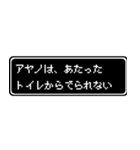 アヤノは、あたった
トイレからでられない